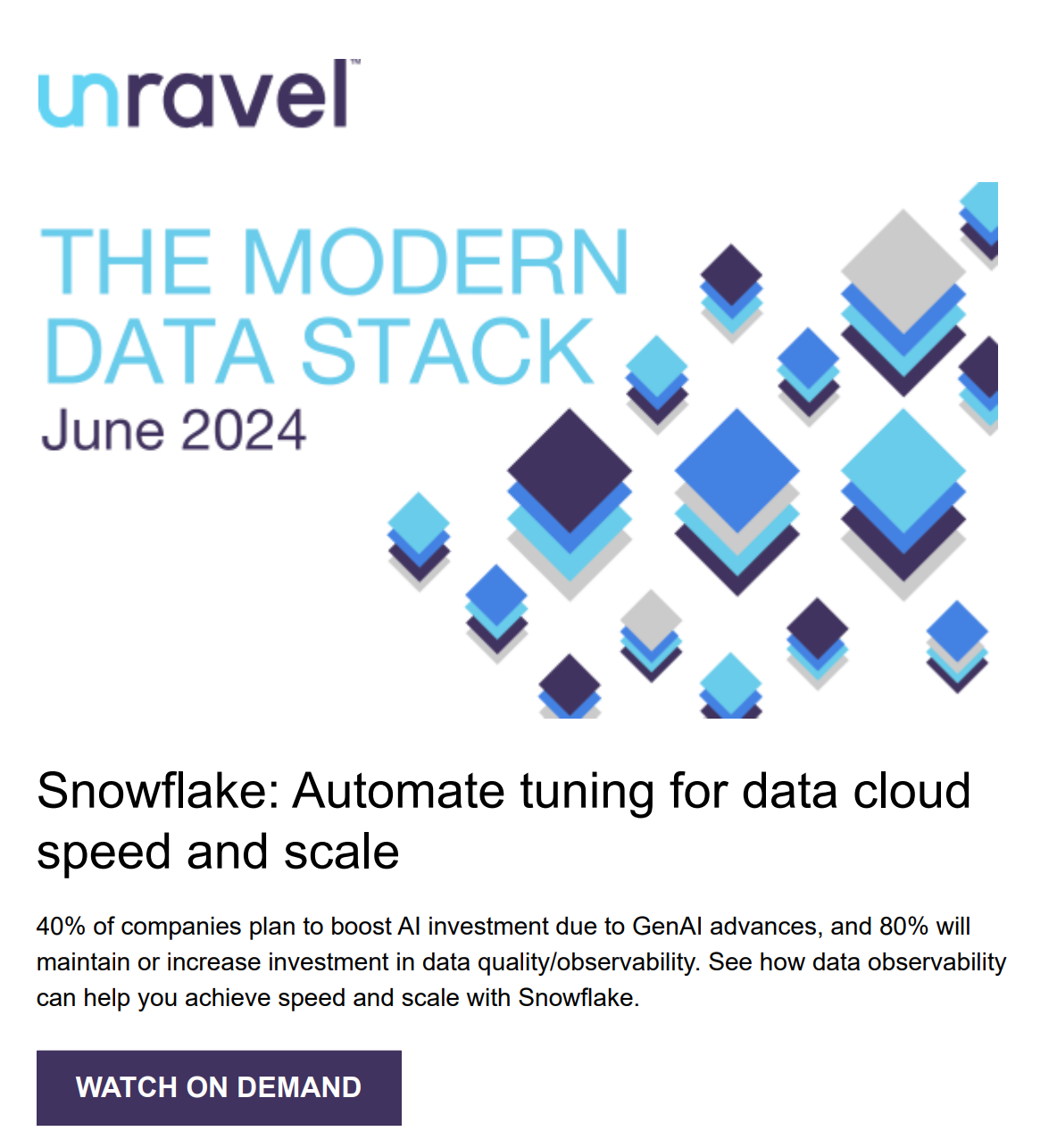 unravel™

THE MODERN
DATA STACK
June 2024

Snowflake: Automate tuning for data cloud speed and scale

40% of companies plan to boost AI investment due to GenAI advances, and 80% will maintain or increase investment in data quality/observability. See how data observability can help you achieve speed and scale with Snowflake.

WATCH ON DEMAND